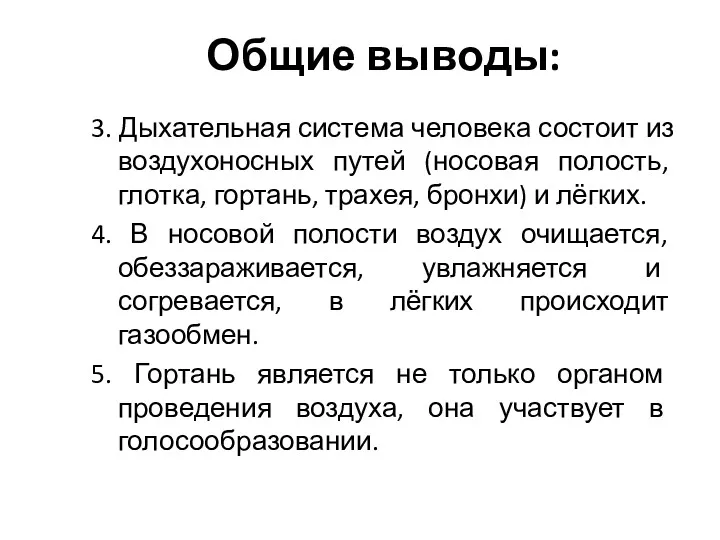 Общие выводы:

3. Дыхательная система человека состоит из воздухоносных путей (носовая полость, глотка, гортань, трахея, бронхи) и лёгких.

4. В носовой полости воздух очищается, обеззараживается, увлажняется и согревается, в лёгких происходит газообмен.

5. Гортань является не только органом проведения воздуха, она участвует в голосообразовании.